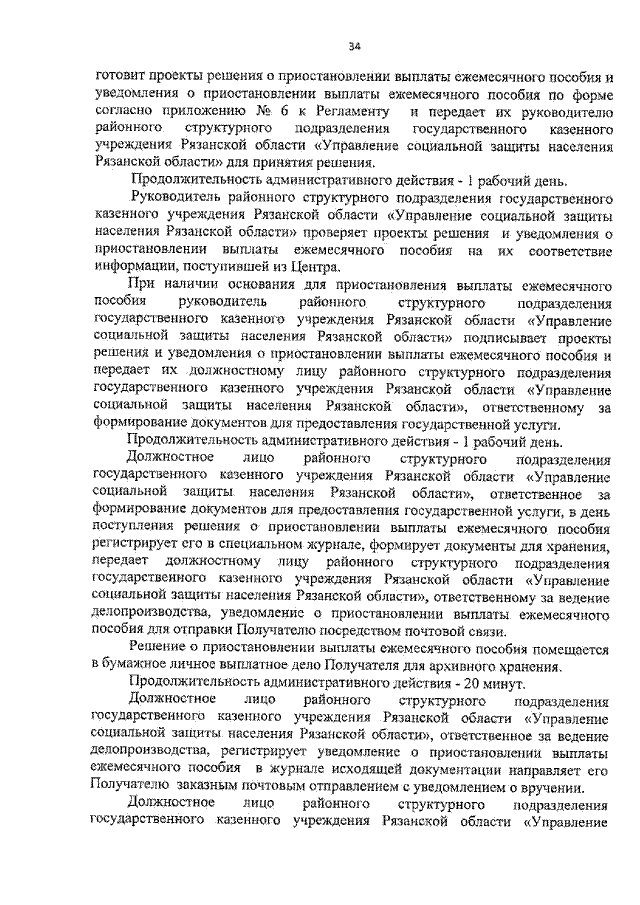 34

готовит проекты решения о приостановлении выплаты ежемесячного пособия и уведомления о приостановлении выплаты ежемесячного пособия по форме согласно приложению № 6 к Регламенту и передает их руководителю районного структурного подразделения государственного казенного учреждения Рязанской области «Управление социальной защиты населения Рязанской области» для принятия решения.

Продолжительность административного действия - 1 рабочий день.

Руководитель районного структурного подразделения государственного казенного учреждения Рязанской области «Управление социальной защиты населения Рязанской области» проверяет проекты решения и уведомления о приостановлении выплаты ежемесячного пособия на их соответствие информации, поступившей из Центра.

При наличии основания для приостановления выплаты ежемесячного пособия руководитель районного структурного подразделения государственного казенного учреждения Рязанской области «Управление социальной защиты населения Рязанской области» подписывает проекты решения и уведомления о приостановлении выплаты ежемесячного пособия и передает их должностному лицу районного структурного подразделения государственного казенного учреждения Рязанской области «Управление социальной защиты населения Рязанской области», ответственному за формирование документов для предоставления государственной услуги.

Продолжительность административного действия - 1 рабочий день.

Должностное лицо районного структурного подразделения государственного казенного учреждения Рязанской области «Управление социальной защиты населения Рязанской области», ответственное за формирование документов для предоставления государственной услуги, в день поступления решения о приостановлении выплаты ежемесячного пособия регистрирует его в специальном журнале, формирует документы для хранения, передает должностному лицу районного структурного подразделения государственного казенного учреждения Рязанской области «Управление социальной защиты населения Рязанской области», ответственному за ведение делопроизводства, уведомление о приостановлении выплаты ежемесячного пособия для отправки Получателю посредством почтовой связи.

Решение о приостановлении выплаты ежемесячного пособия помещается в бумажное личное выплатное дело Получателя для архивного хранения.

Продолжительность административного действия - 20 минут.

Должностное лицо районного структурного подразделения государственного казенного учреждения Рязанской области «Управление социальной защиты населения Рязанской области», ответственное за ведение делопроизводства, регистрирует уведомление о приостановлении выплаты ежемесячного пособия в журнале исходящей документации направляет его Получателю заказным почтовым отправлением с уведомлением о вручении.

Должностное лицо районного структурного подразделения государственного казенного учреждения Рязанской области «Управление